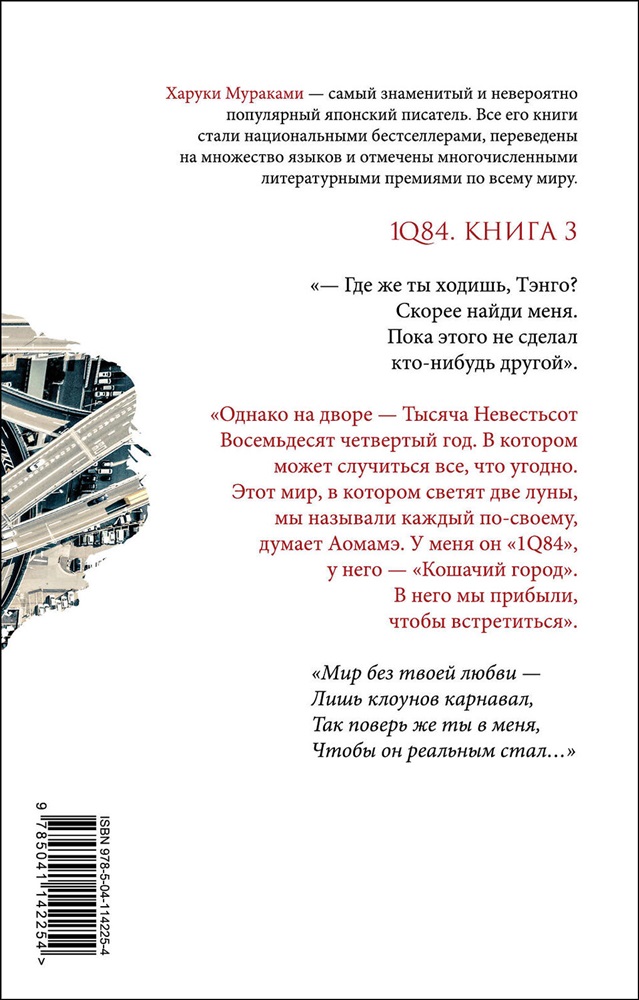 Харуки Мураками — самый знаменитый и невероятно популярный японский писатель. Все его книги стали национальными бестселлерами, переведены на множество языков и отмечены многочисленными литературными премиями по всему миру.

1Q84. КНИГА 3

«— Где же ты ходишь, Тэнго? Скорее найди меня. Пока этого не сделал кто-нибудь другой».

«Однако на дворе — Тысяча Невестьсот Восемьдесят четвертый год. В котором может случиться все, что угодно. Этот мир, в котором светят две луны, мы называли каждый по-своему, думает Аомамэ. У меня он «1Q84», у него — «Кошачий город». В него мы прибыли, чтобы встретиться».

«Мир без твоей любви —
Лишь клоунов карнавал,
Так поверь же ты в меня,
Чтобы он реальным стал...»

ISBN 978-5-04-114225-4

9 785041 142254 >